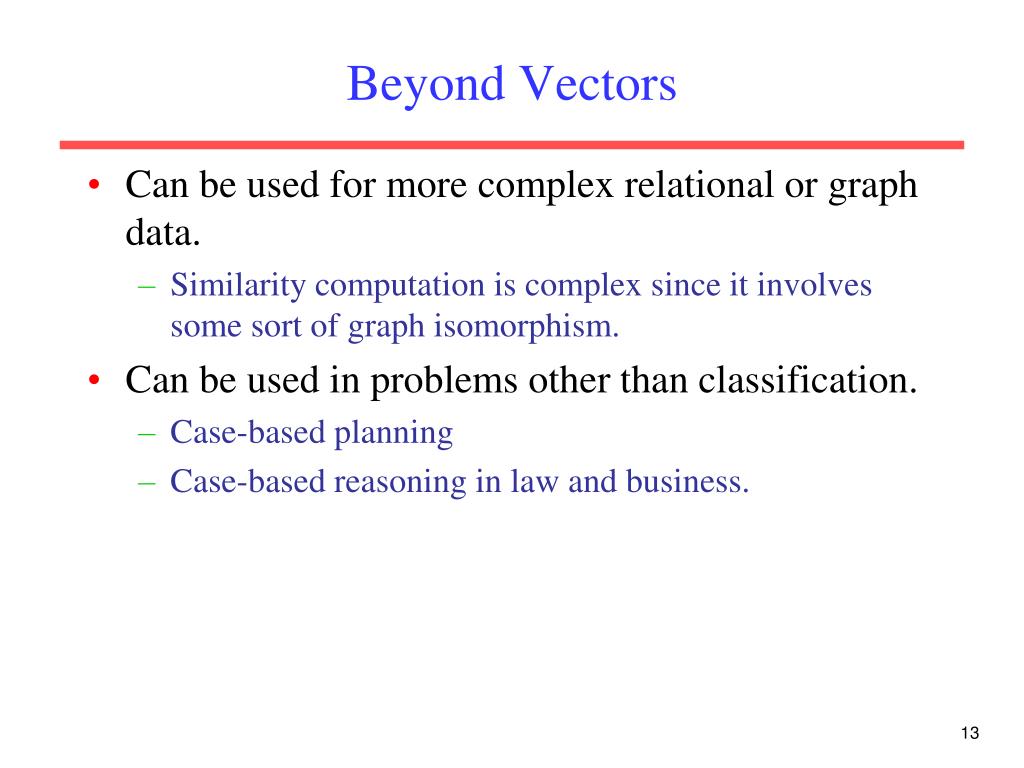 Beyond Vectors

• Can be used for more complex relational or graph data.
– Similarity computation is complex since it involves some sort of graph isomorphism.
• Can be used in problems other than classification.
– Case-based planning
– Case-based reasoning in law and business.

13